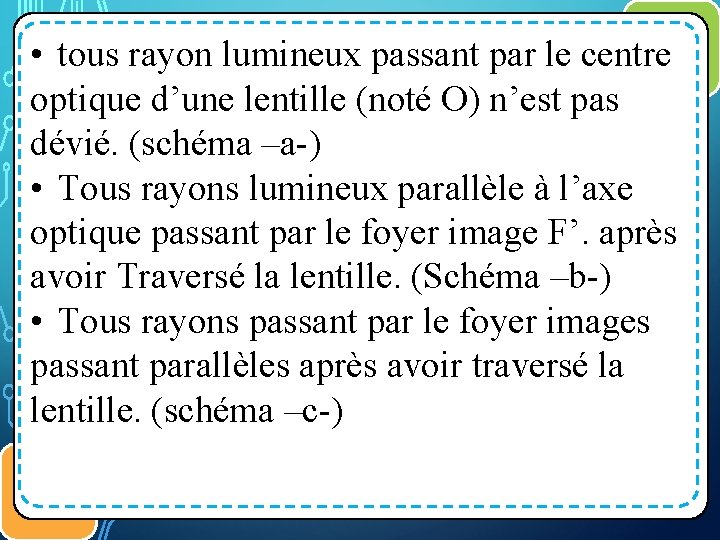 • tous rayon lumineux passant par le centre optique d’une lentille (noté O) n’est pas dévié. (schéma –a-)

• Tous rayons lumineux parallèle à l’axe optique passant par le foyer image F’. après avoir Traversé la lentille. (Schéma –b-)

• Tous rayons passant par le foyer images passant parallèles après avoir traversé la lentille. (schéma –c-)